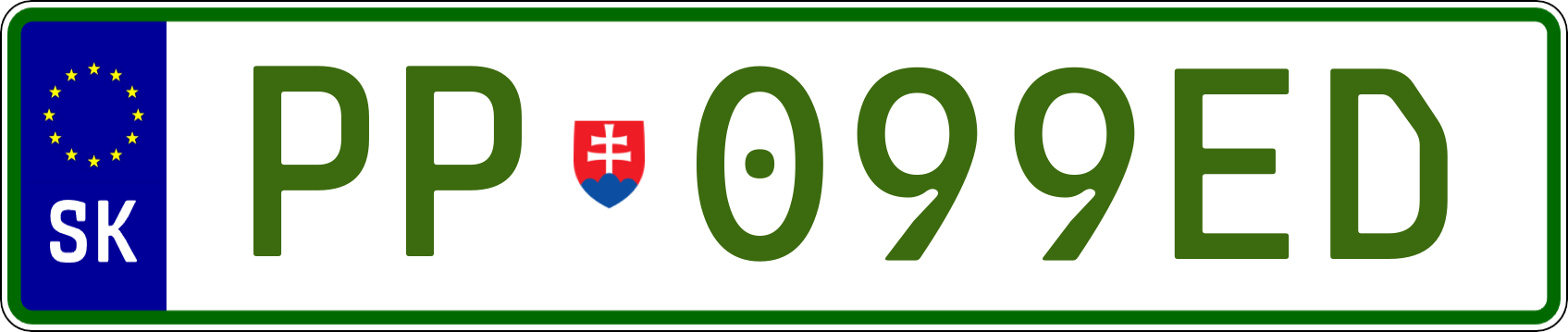 SK

PP 099ED